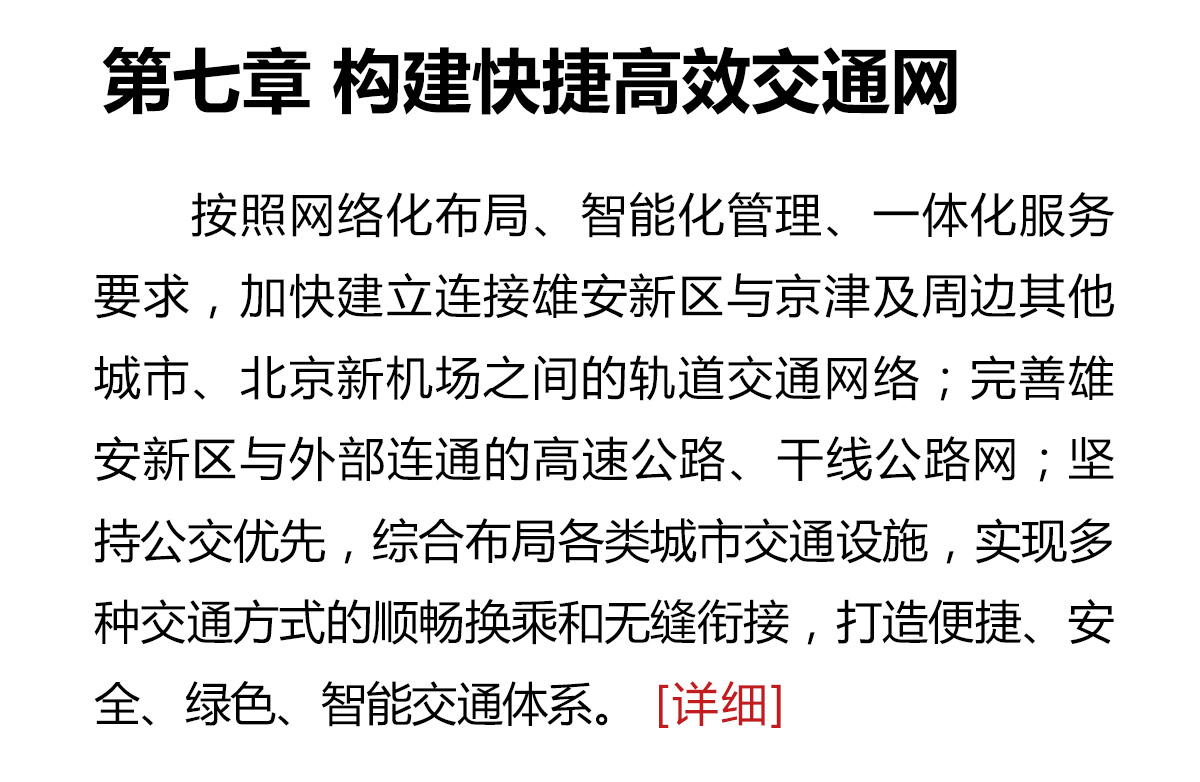 第七章 构建快捷高效交通网

按照网络化布局、智能化管理、一体化服务要求，加快建立连接雄安新区与京津及周边其他城市、北京新机场之间的轨道交通网络；完善雄安新区与外部连通的高速公路、干线公路网；坚持公交优先，综合布局各类城市交通设施，实现多种交通方式的顺畅换乘和无缝衔接，打造便捷、安全、绿色、智能交通体系。 [详细]